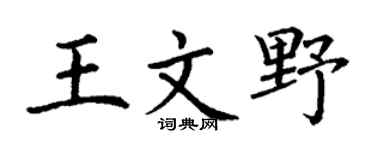 王文野

词典网